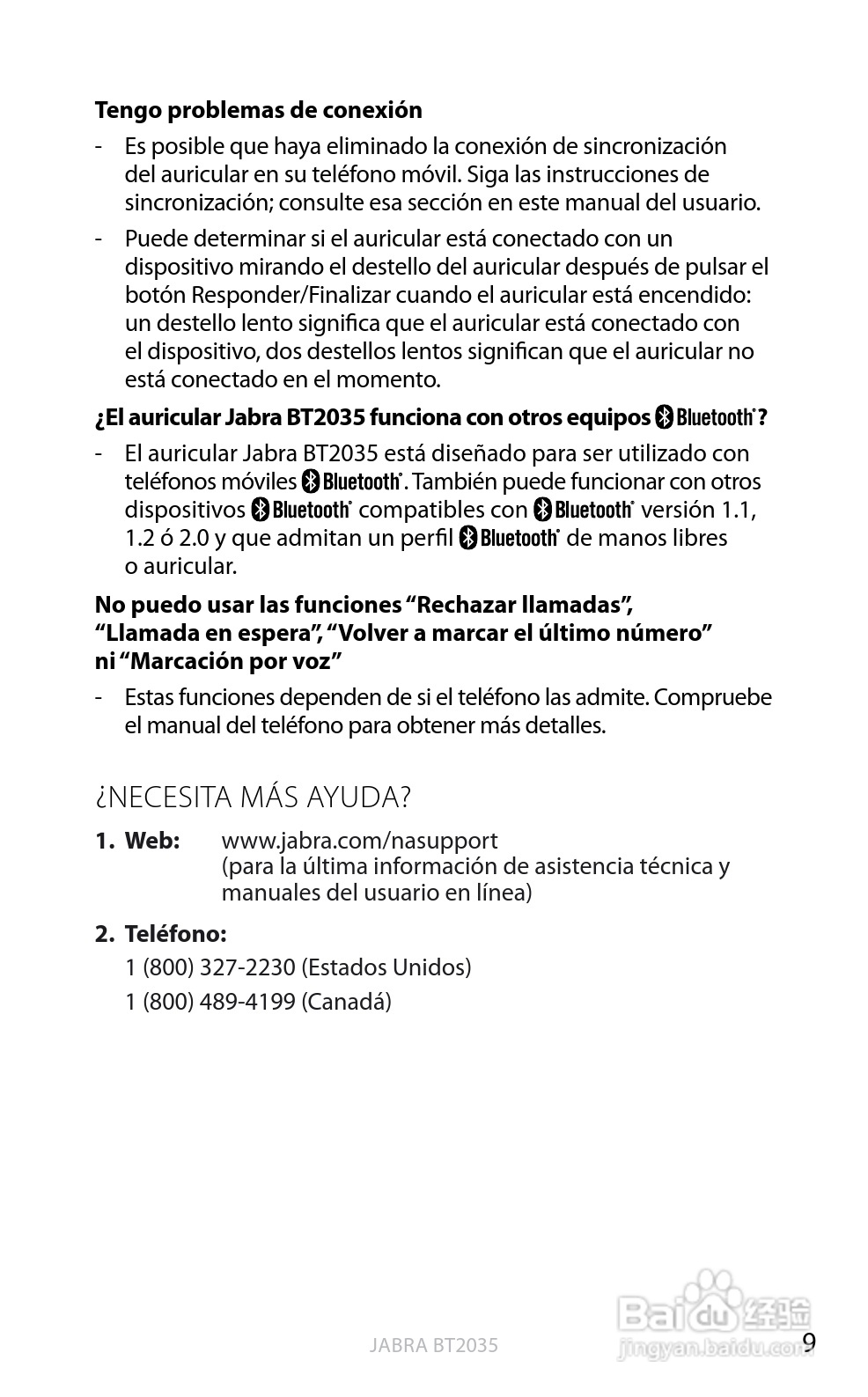 **Tengo problemas de conexión**

- Es posible que haya eliminado la conexión de sincronización del auricular en su teléfono móvil. Siga las instrucciones de sincronización; consulte esa sección en este manual del usuario.

- Puede determinar si el auricular está conectado con un dispositivo mirando el destello del auricular después de pulsar el botón Responder/Finalizar cuando el auricular está encendido: un destello lento significa que el auricular está conectado con el dispositivo, dos destellos lentos significan que el auricular no está conectado en el momento.

**¿El auricular Jabra BT2035 funciona con otros equipos Bluetooth®?**

- El auricular Jabra BT2035 está diseñado para ser utilizado con teléfonos móviles Bluetooth®. También puede funcionar con otros dispositivos Bluetooth® compatibles con Bluetooth® versión 1.1, 1.2 ó 2.0 y que admitan un perfil Bluetooth® de manos libres o auricular.

**No puedo usar las funciones “Rechazar llamadas”, “Llamada en espera”, “Volver a marcar el último número” ni “Marcación por voz”**

- Estas funciones dependen de si el teléfono las admite. Compruebe el manual del teléfono para obtener más detalles.

¿NECESITA MÁS AYUDA?

**1. Web:** www.jabra.com/nasupport (para la última información de asistencia técnica y manuales del usuario en línea)

**2. Teléfono:**

1 (800) 327-2230 (Estados Unidos)

1 (800) 489-4199 (Canadá)

JABRA BT2035

Baidu 经验
jingyan.baidu.com

9